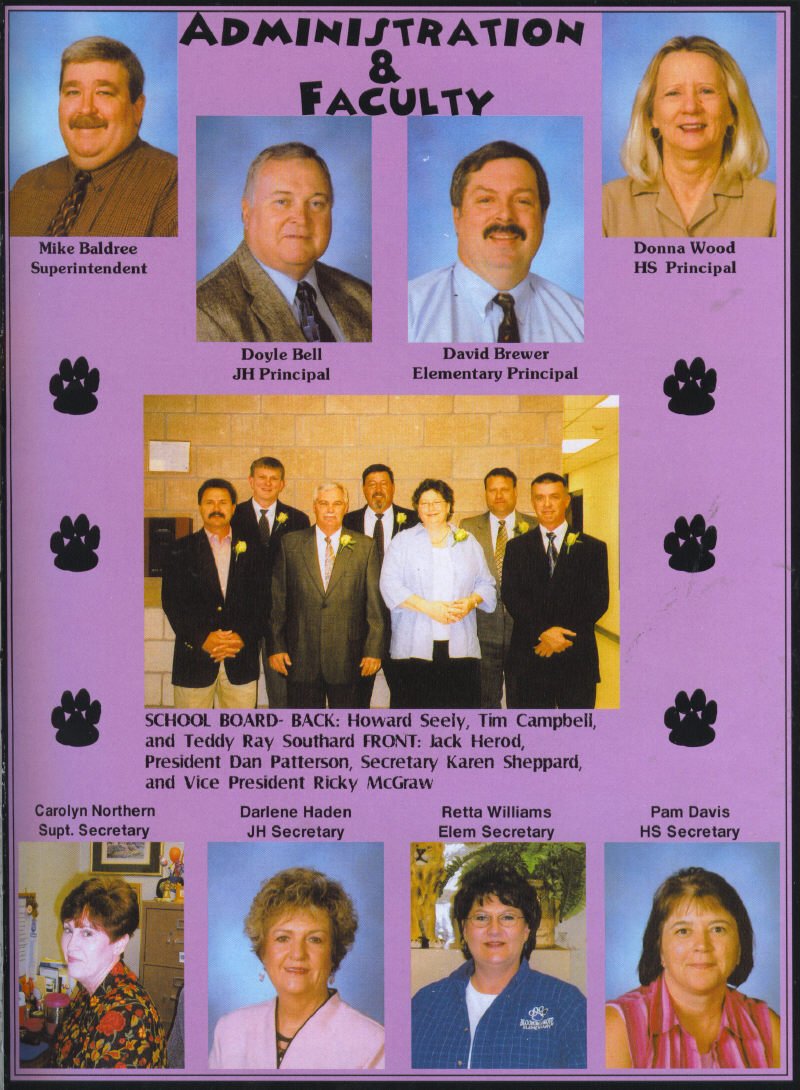 ADMINISTRATION & FACULTY

Mike Baldree
Superintendent

Doyle Bell
JH Principal

David Brewer
Elementary Principal

Donna Wood
HS Principal

SCHOOL BOARD- BACK: Howard Seely, Tim Campbell, and Teddy Ray Southard FRONT: Jack Herod, President Dan Patterson, Secretary Karen Sheppard, and Vice President Ricky McGraw

Carolyn Northern
Supt. Secretary

Darlene Haden
JH Secretary

Retta Williams
Elem Secretary

Pam Davis
HS Secretary